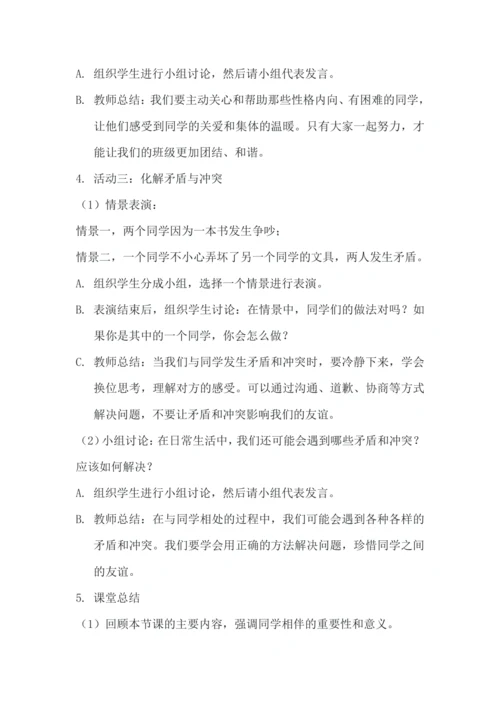 A. 组织学生进行小组讨论，然后请小组代表发言。

B. 教师总结：我们要主动关心和帮助那些性格内向、有困难的同学，让他们感受到同学的关爱和集体的温暖。只有大家一起努力，才能让我们的班级更加团结、和谐。

4. 活动三：化解矛盾与冲突

（1）情景表演：

情景一，两个同学因为一本书发生争吵；

情景二，一个同学不小心弄坏了另一个同学的文具，两人发生矛盾。

A. 组织学生分成小组，选择一个情景进行表演。

B. 表演结束后，组织学生讨论：在情景中，同学们的做法对吗？如果你是其中的一个同学，你会怎么做？

C. 教师总结：当我们与同学发生矛盾和冲突时，要冷静下来，学会换位思考，理解对方的感受。可以通过沟通、道歉、协商等方式解决问题，不要让矛盾和冲突影响我们的友谊。

（2）小组讨论：在日常生活中，我们还可能会遇到哪些矛盾和冲突？应该如何解决？

A. 组织学生进行小组讨论，然后请小组代表发言。

B. 教师总结：在与同学相处的过程中，我们可能会遇到各种各样的矛盾和冲突。我们要学会用正确的方法解决问题，珍惜同学之间的友谊。

5. 课堂总结

（1）回顾本节课的主要内容，强调同学相伴的重要性和意义。